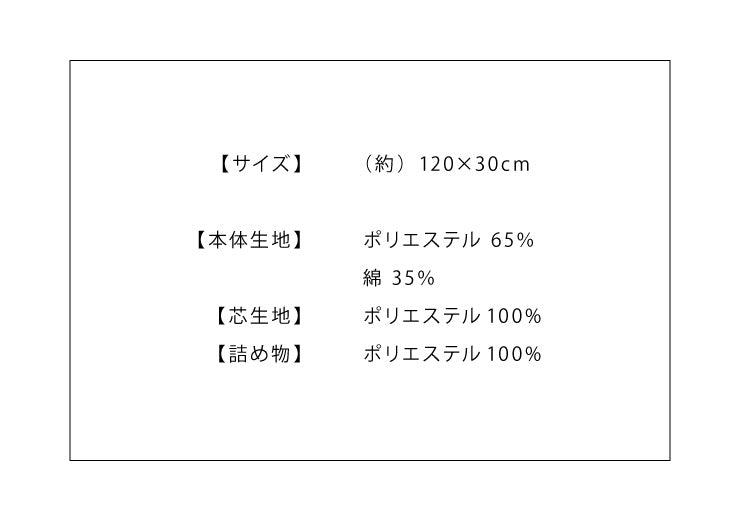 【サイズ】　（約）120×30cm

【本体生地】　ポリエステル 65%
綿 35%
【芯生地】　ポリエステル 100%
【詰め物】　ポリエステル 100%